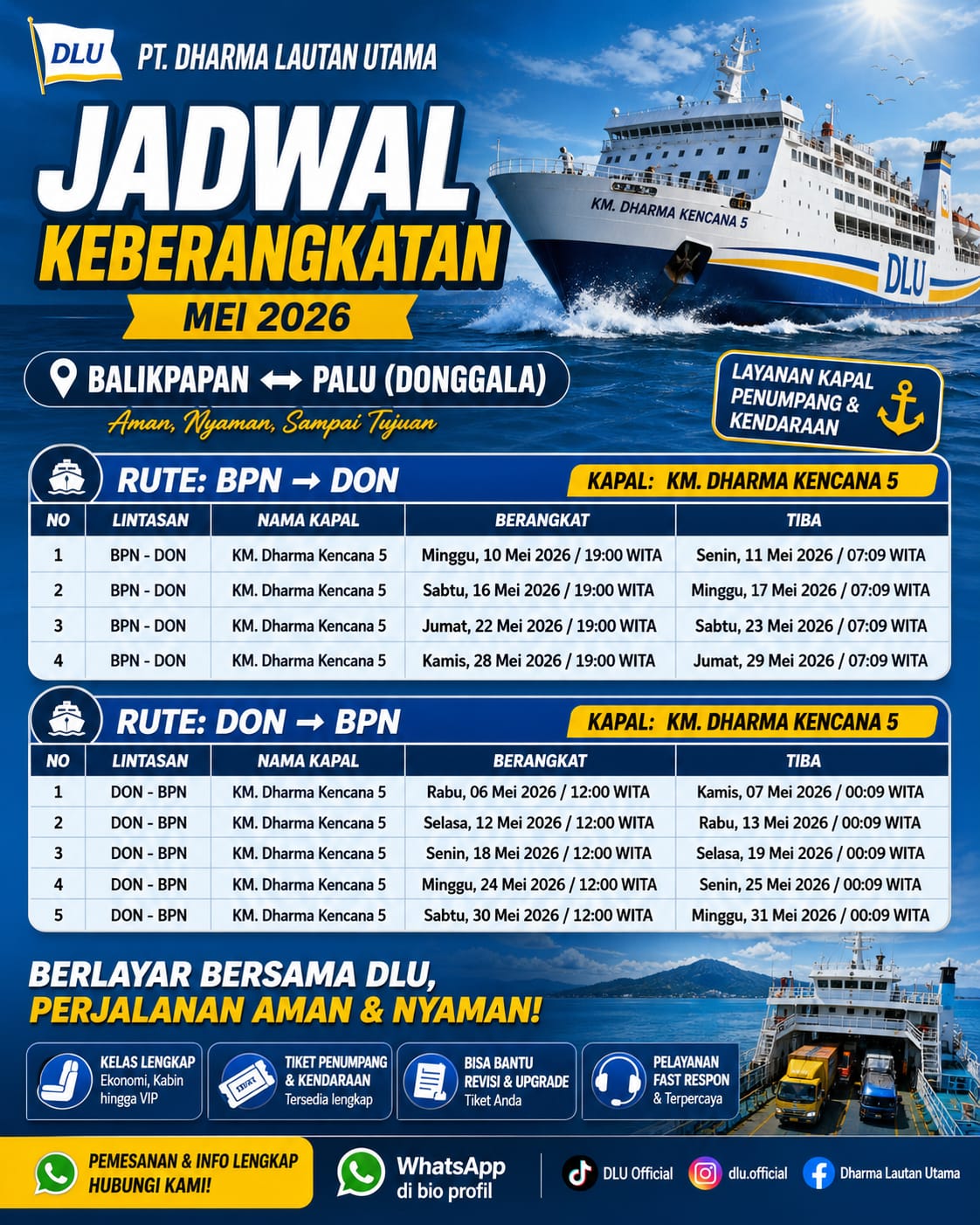 DLU
PT. DHARMA LAUTAN UTAMA

JADWAL
KEBERANGKATAN
MEI 2026

KM. DHARMA KENCANA 5
DLU

BALIKPAPAN ↔ PALU (DONGGALA)
Aman, Nyaman, Sampai Tujuan

LAYANAN KAPAL PENUMPANG & KENDARAAN

RUTE: BPN → DON
KAPAL: KM. DHARMA KENCANA 5

| NO | LINTASAN | NAMA KAPAL | BERANGKAT | TIBA |
|---|---|---|---|---|
| 1 | BPN - DON | KM. Dharma Kencana 5 | Minggu, 10 Mei 2026 / 19:00 WITA | Senin, 11 Mei 2026 / 07:09 WITA |
| 2 | BPN - DON | KM. Dharma Kencana 5 | Sabtu, 16 Mei 2026 / 19:00 WITA | Minggu, 17 Mei 2026 / 07:09 WITA |
| 3 | BPN - DON | KM. Dharma Kencana 5 | Jumat, 22 Mei 2026 / 19:00 WITA | Sabtu, 23 Mei 2026 / 07:09 WITA |
| 4 | BPN - DON | KM. Dharma Kencana 5 | Kamis, 28 Mei 2026 / 19:00 WITA | Jumat, 29 Mei 2026 / 07:09 WITA |

RUTE: DON → BPN
KAPAL: KM. DHARMA KENCANA 5

| NO | LINTASAN | NAMA KAPAL | BERANGKAT | TIBA |
|---|---|---|---|---|
| 1 | DON - BPN | KM. Dharma Kencana 5 | Rabu, 06 Mei 2026 / 12:00 WITA | Kamis, 07 Mei 2026 / 00:09 WITA |
| 2 | DON - BPN | KM. Dharma Kencana 5 | Selasa, 12 Mei 2026 / 12:00 WITA | Rabu, 13 Mei 2026 / 00:09 WITA |
| 3 | DON - BPN | KM. Dharma Kencana 5 | Senin, 18 Mei 2026 / 12:00 WITA | Selasa, 19 Mei 2026 / 00:09 WITA |
| 4 | DON - BPN | KM. Dharma Kencana 5 | Minggu, 24 Mei 2026 / 12:00 WITA | Senin, 25 Mei 2026 / 00:09 WITA |
| 5 | DON - BPN | KM. Dharma Kencana 5 | Sabtu, 30 Mei 2026 / 12:00 WITA | Minggu, 31 Mei 2026 / 00:09 WITA |

BERLAYAR BERSAMA DLU,
PERJALANAN AMAN & NYAMAN!

KELAS LENGKAP
Ekonomi, Kabin hingga VIP

TIKET PENUMPANG & KENDARAAN
Tersedia lengkap

BISA BANTU REVISI & UPGRADE
Tiket Anda

PELAYANAN FAST RESPON
& Terpercaya

PEMESANAN & INFO LENGKAP
HUBUNGI KAMI!

WhatsApp
di bio profil

DLU Official
dlu.official
Dharma Lautan Utama